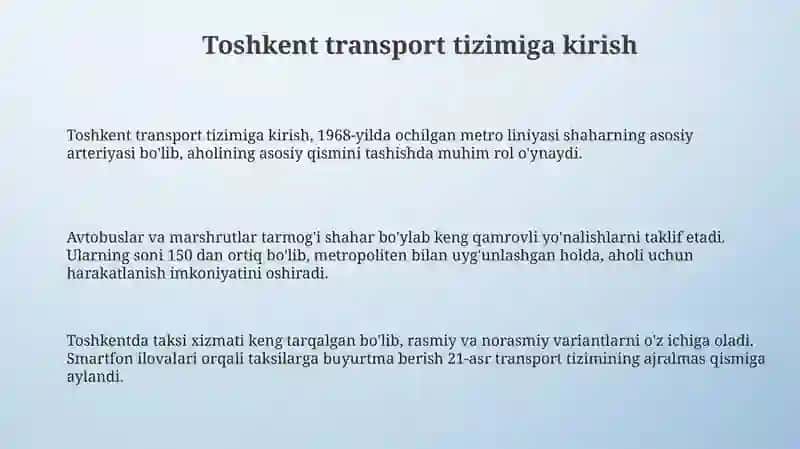 Toshkent transport tizimiga kirish

Toshkent transport tizimiga kirish, 1968-yilda ochilgan metro liniyasi shaharning asosiy arteriyasi bo'lib, aholining asosiy qismini tashishda muhim rol o'ynaydi.

Avtobuslar va marshrutlar tarmog'i shahar bo'ylab keng qamrovli yo'nalishlarni taklif etadi. Ularning soni 150 dan ortiq bo'lib, metropoliten bilan uyg'unlashgan holda, aholi uchun harakatlanish imkoniyatini oshiradi.

Toshkentda taksi xizmati keng tarqalgan bo'lib, rasmiy va norasmiy variantlarni o'z ichiga oladi. Smartfon ilovalari orqali taksilarga buyurtma berish 21-asr transport tizimining ajralmas qismiga aylandi.